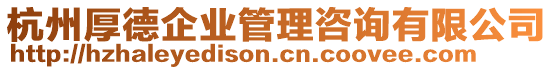 杭州厚德企业管理咨询有限公司
http://hzhaleyedison.cn.coovee.com